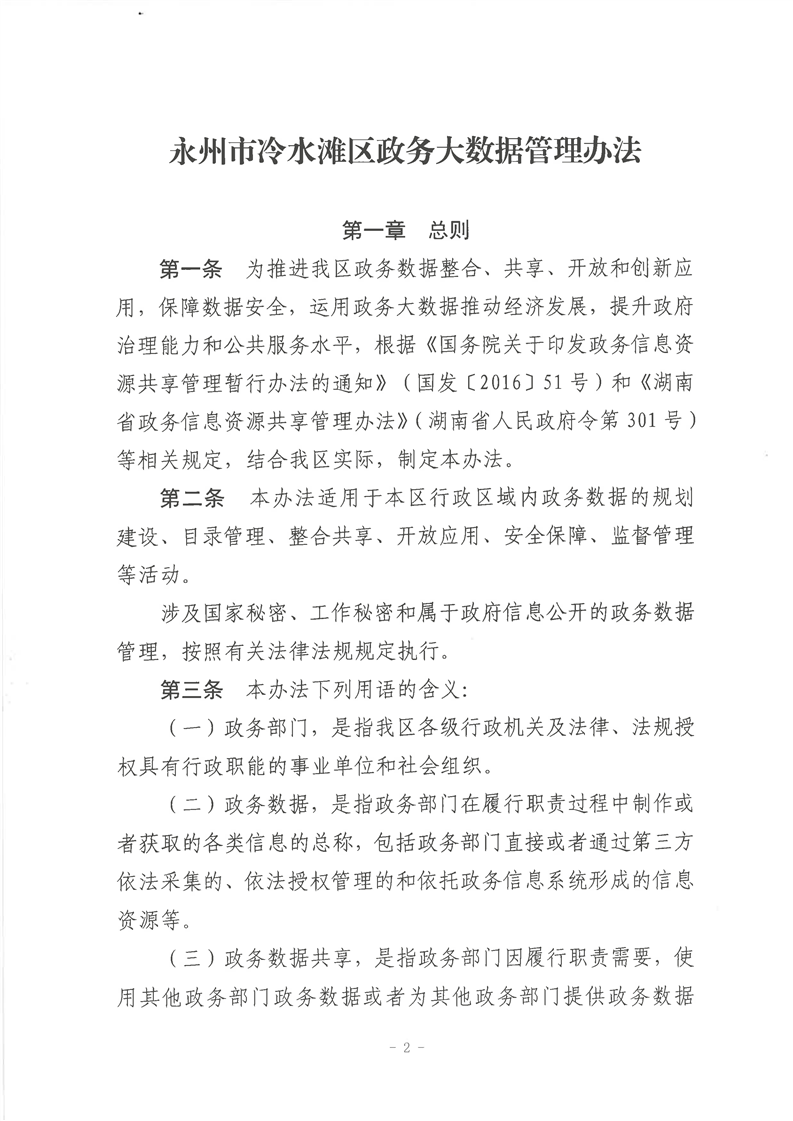 永州市冷水滩区政务大数据管理办法

第一章　总则

第一条　为推进我区政务数据整合、共享、开放和创新应用，保障数据安全，运用政务大数据推动经济发展，提升政府治理能力和公共服务水平，根据《国务院关于印发政务信息资源共享管理暂行办法的通知》（国发〔2016〕51号）和《湖南省政务信息资源共享管理办法》（湖南省人民政府令第301号）等相关规定，结合我区实际，制定本办法。

第二条　本办法适用于本区行政区域内政务数据的规划建设、目录管理、整合共享、开放应用、安全保障、监督管理等活动。

涉及国家秘密、工作秘密和属于政府信息公开的政务数据管理，按照有关法律法规规定执行。

第三条　本办法下列用语的含义：

（一）政务部门，是指我区各级行政机关及法律、法规授权具有行政职能的事业单位和社会组织。

（二）政务数据，是指政务部门在履行职责过程中制作或者获取的各类信息的总称，包括政务部门直接或者通过第三方依法采集的、依法授权管理的和依托政务信息系统形成的信息资源等。

（三）政务数据共享，是指政务部门因履行职责需要，使用其他政务部门政务数据或者为其他政务部门提供政务数据

- 2 -